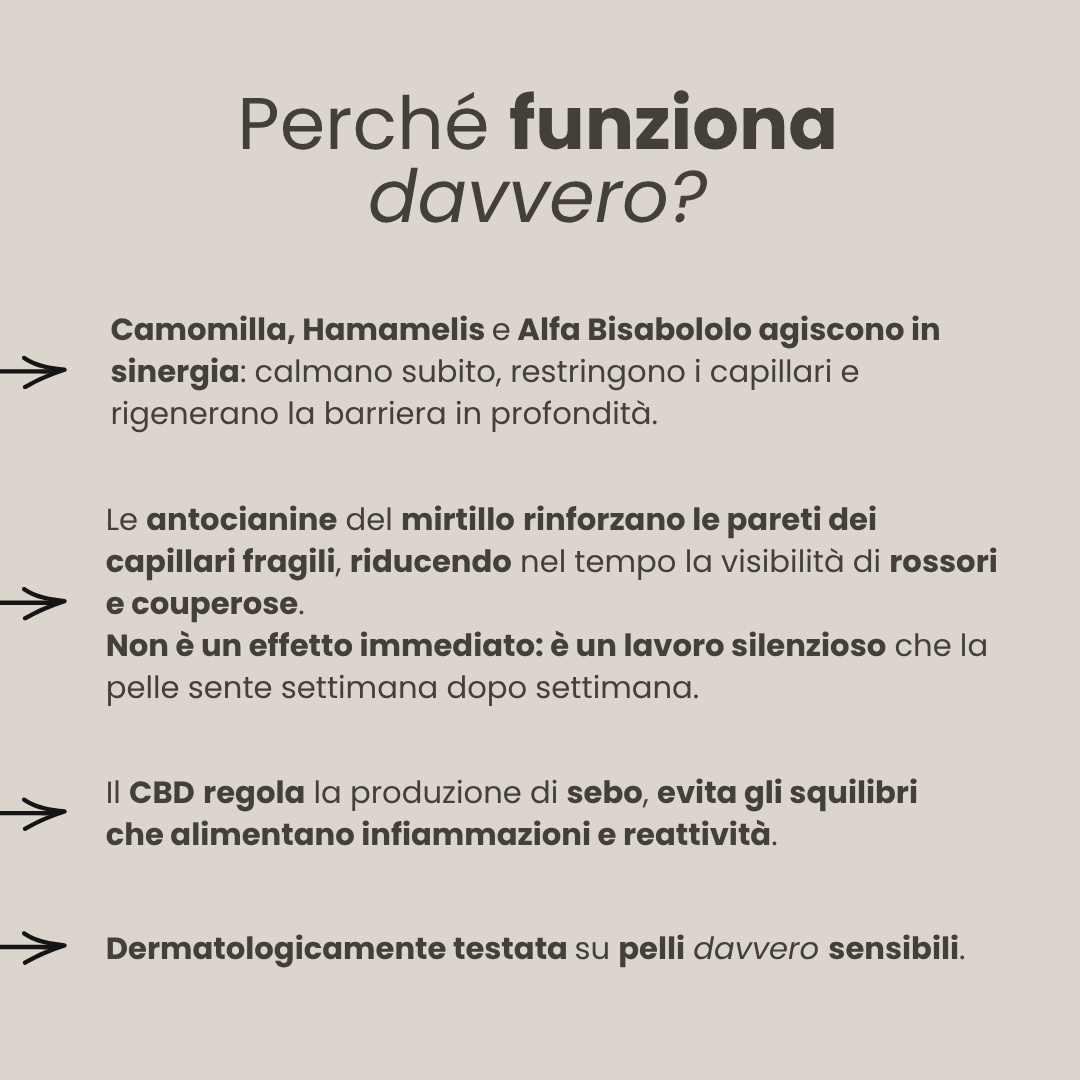 Perché funziona davvero?

Camomilla, Hamamelis e Alfa Bisabololo agiscono in sinergia: calmano subito, restringono i capillari e rigenerano la barriera in profondità.

Le antocianine del mirtillo rinforzano le pareti dei capillari fragili, riducendo nel tempo la visibilità di rossori e couperose.
Non è un effetto immediato: è un lavoro silenzioso che la pelle sente settimana dopo settimana.

Il CBD regola la produzione di sebo, evita gli squilibri che alimentano infiammazioni e reattività.

Dermatologicamente testata su pelli davvero sensibili.